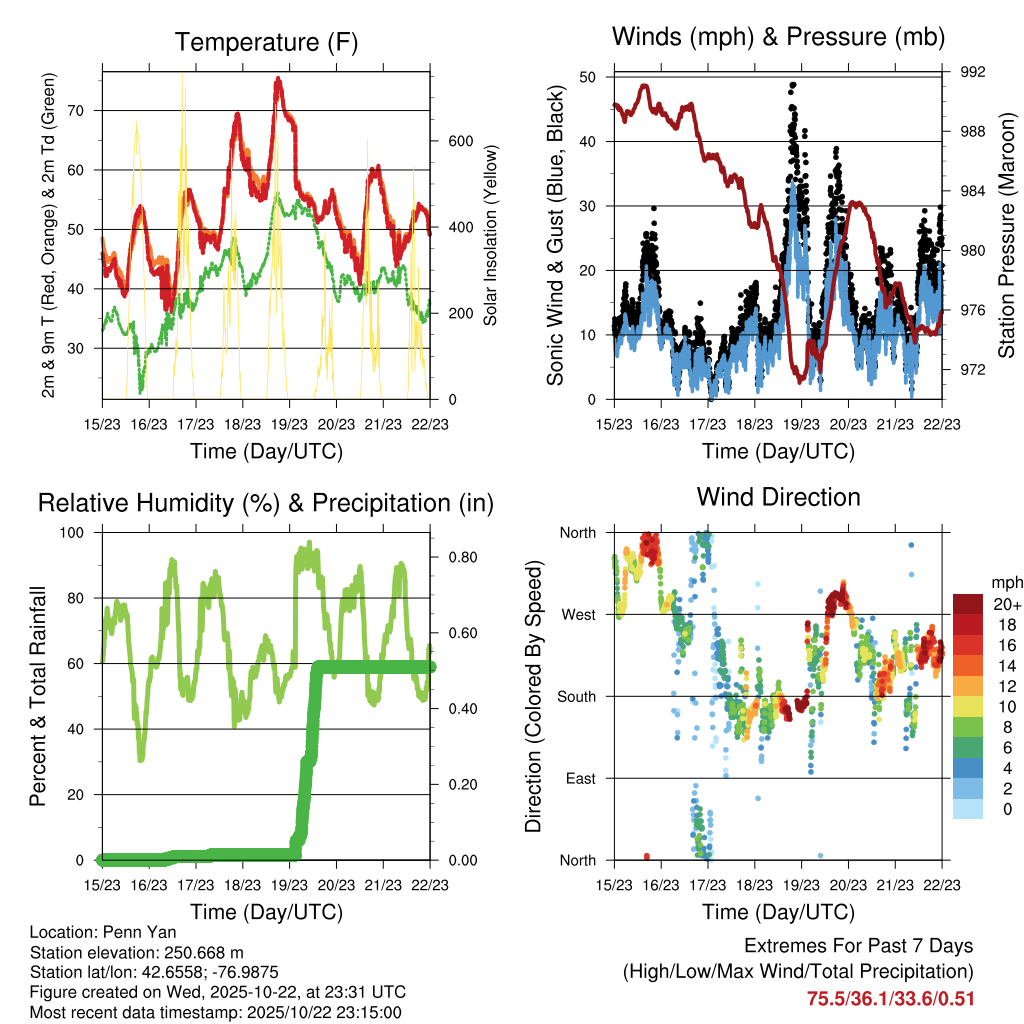 Temperature (F)

2m & 9m T (Red, Orange) & 2m Td (Green)

70
60
50
40
30

600
400
200
0

Solar Insolation (Yellow)

15/23 16/23 17/23 18/23 19/23 20/23 21/23 22/23

Time (Day/UTC)

Winds (mph) & Pressure (mb)

Sonic Wind & Gust (Blue, Black)

50
40
30
20
10
0

992
988
984
980
976
972

Station Pressure (Maroon)

15/23 16/23 17/23 18/23 19/23 20/23 21/23 22/23

Time (Day/UTC)

Relative Humidity (%) & Precipitation (in)

Percent & Total Rainfall

100
80
60
40
20
0

0.80
0.60
0.40
0.20
0.00

15/23 16/23 17/23 18/23 19/23 20/23 21/23 22/23

Time (Day/UTC)

Wind Direction

Direction (Colored By Speed)

North
West
South
East
North

mph
20+
18
16
14
12
10
8
6
4
2
0

15/23 16/23 17/23 18/23 19/23 20/23 21/23 22/23

Time (Day/UTC)

Location: Penn Yan
Station elevation: 250.668 m
Station lat/lon: 42.6558; -76.9875
Figure created on Wed, 2025-10-22, at 23:31 UTC
Most recent data timestamp: 2025/10/22 23:15:00

Extremes For Past 7 Days
(High/Low/Max Wind/Total Precipitation)
75.5/36.1/33.6/0.51